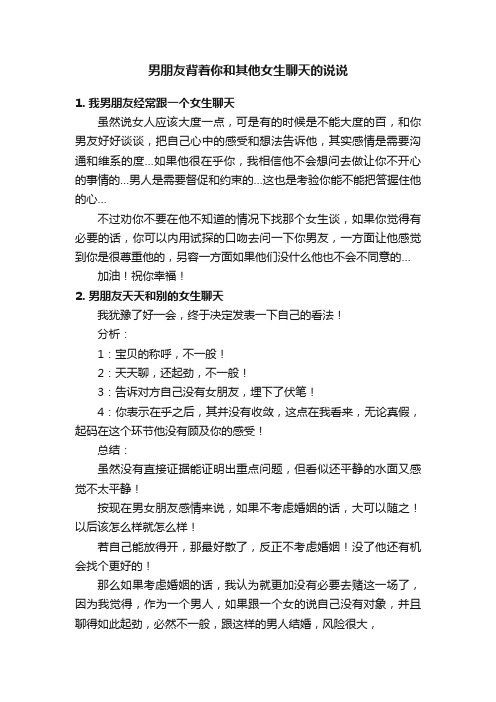 男朋友背着你和其他女生聊天的说说

1. 我男朋友经常跟一个女生聊天

虽然说女人应该大度一点，可是有的时候是不能大度的百，和你男友好好谈谈，把自己心中的感受和想法告诉他，其实感情是需要沟通和维系的度...如果他很在乎你，我相信他不会想问去做让你不开心的事情的...男人是需要督促和约束的...这也是考验你能不能把答握住他的心...

不过劝你不要在他不知道的情况下找那个女生谈，如果你觉得有必要的话，你可以内用试探的口吻去问一下你男友，一方面让他感觉到你是很尊重他的，另容一方面如果他们没什么他也不会不同意的...

加油！祝你幸福！

2. 男朋友天天和别的女生聊天

我犹豫了好一会，终于决定发表一下自己的看法！

分析：

1：宝贝的称呼，不一般！

2：天天聊，还起劲，不一般！

3：告诉对方自己没有女朋友，埋下了伏笔！

4：你表示在乎之后，其并没有收敛，这点在我看来，无论真假，起码在这个环节他没有顾及你的感受！

总结：

虽然没有直接证据能证明出重点问题，但看似还平静的水面又感觉不太平静！

按现在男女朋友感情来说，如果不考虑婚姻的话，大可以随之！以后该怎么样就怎么样！

若自己能放得开，那最好散了，反正不考虑婚姻！没了他还有机会找个更好的！

那么如果考虑婚姻的话，我认为就更加没有必要去赌这一场了，因为我觉得，作为一个男人，如果跟一个女的说自己没有对象，并且聊得如此起劲，必然不一般，跟这样的男人结婚，风险很大，